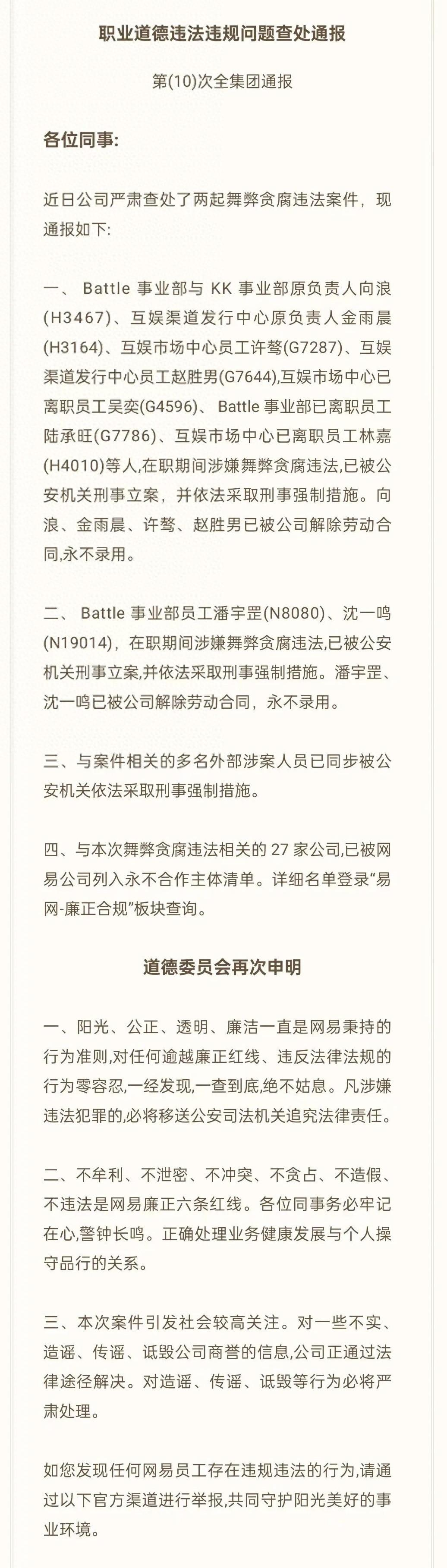 职业道德违法违规问题查处通报

第(10)次全集团通报

各位同事:

近日公司严肃查处了两起舞弊贪腐违法案件，现通报如下:

一、 Battle 事业部与 KK 事业部原负责人向浪(H3467)、互娱渠道发行中心原负责人金雨晨(H3164)、互娱市场中心员工许骜(G7287)、互娱渠道发行中心员工赵胜男(G7644),互娱市场中心已离职员工吴奕(G4596)、 Battle 事业部已离职员工陆承旺(G7786)、互娱市场中心已离职员工林嘉(H4010)等人,在职期间涉嫌舞弊贪腐违法,已被公安机关刑事立案，并依法采取刑事强制措施。向浪、金雨晨、许骜、赵胜男已被公司解除劳动合同,永不录用。

二、 Battle 事业部员工潘宇罡(N8080)、沈一鸣(N19014)，在职期间涉嫌舞弊贪腐违法,已被公安机关刑事立案,并依法采取刑事强制措施。潘宇罡、沈一鸣已被公司解除劳动合同，永不录用。

三、与案件相关的多名外部涉案人员已同步被公安机关依法采取刑事强制措施。

四、与本次舞弊贪腐违法相关的 27 家公司,已被网易公司列入永不合作主体清单。详细名单登录“易网-廉正合规”板块查询。

道德委员会再次申明

一、阳光、公正、透明、廉洁一直是网易秉持的行为准则,对任何逾越廉正红线、违反法律法规的行为零容忍,一经发现，一查到底,绝不姑息。凡涉嫌违法犯罪的,必将移送公安司法机关追究法律责任。

二、不牟利、不泄密、不冲突、不贪占、不造假、不违法是网易廉正六条红线。各位同事务必牢记在心,警钟长鸣。正确处理业务健康发展与个人操守品行的关系。

三、本次案件引发社会较高关注。对一些不实、造谣、传谣、诋毁公司商誉的信息,公司正通过法律途径解决。对造谣、传谣、诋毁等行为必将严肃处理。

如您发现任何网易员工存在违规违法的行为,请通过以下官方渠道进行举报,共同守护阳光美好的事业环境。